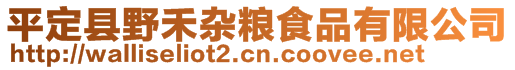 平定县野禾杂粮食品有限公司
http://walliseliot2.cn.coovee.net